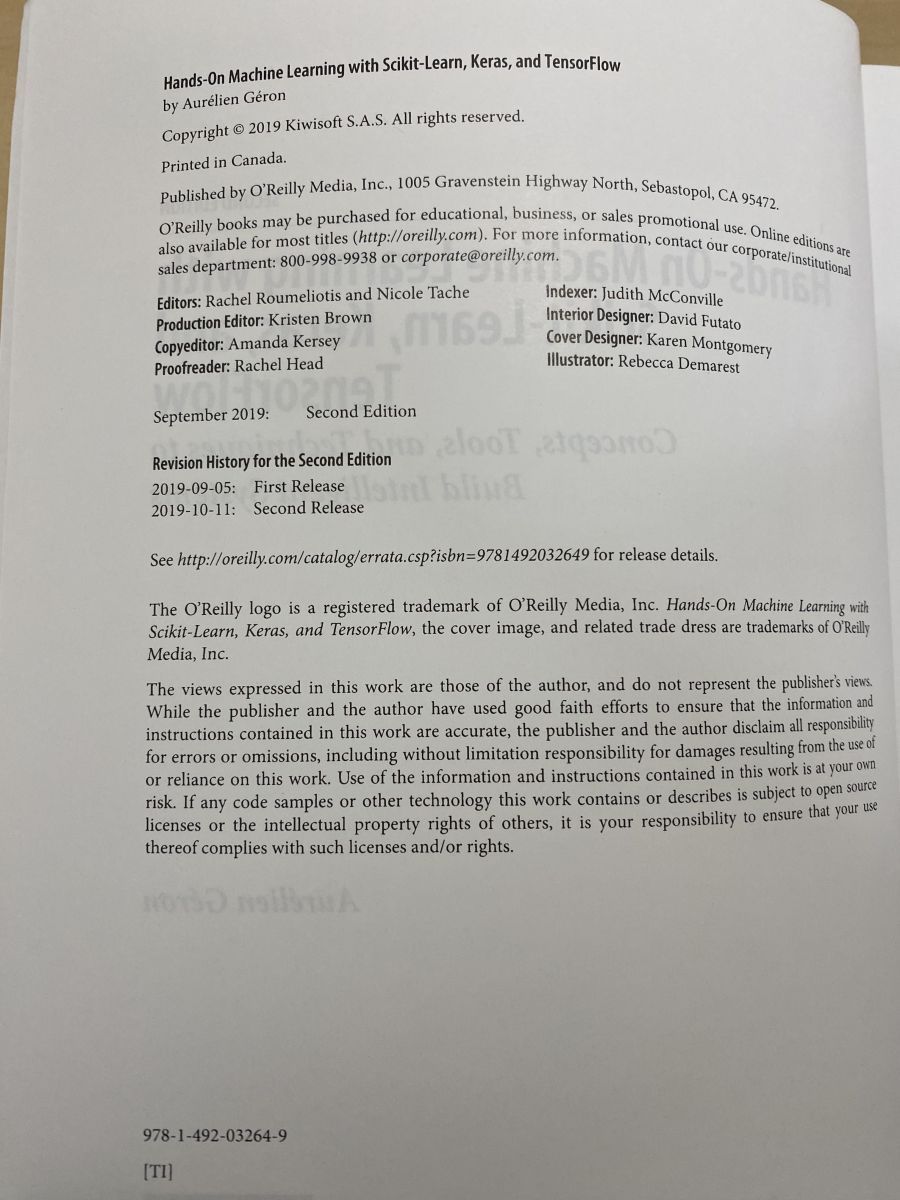 Hands-On Machine Learning with Scikit-Learn, Keras, and TensorFlow
by Aurélien Géron

Copyright © 2019 Kiwisoft S.A.S. All rights reserved.

Printed in Canada.

Published by O'Reilly Media, Inc., 1005 Gravenstein Highway North, Sebastopol, CA 95472.

O'Reilly books may be purchased for educational, business, or sales promotional use. Online editions are also available for most titles (http://oreilly.com). For more information, contact our corporate/institutional sales department: 800-998-9938 or corporate@oreilly.com.

Editors: Rachel Roumeliotis and Nicole Tache
Production Editor: Kristen Brown
Copyeditor: Amanda Kersey
Proofreader: Rachel Head

Indexer: Judith McConville
Interior Designer: David Futato
Cover Designer: Karen Montgomery
Illustrator: Rebecca Demarest

September 2019: Second Edition

Revision History for the Second Edition
2019-09-05: First Release
2019-10-11: Second Release

See http://oreilly.com/catalog/errata.csp?isbn=9781492032649 for release details.

The O'Reilly logo is a registered trademark of O'Reilly Media, Inc. Hands-On Machine Learning with Scikit-Learn, Keras, and TensorFlow, the cover image, and related trade dress are trademarks of O'Reilly Media, Inc.

The views expressed in this work are those of the author, and do not represent the publisher's views. While the publisher and the author have used good faith efforts to ensure that the information and instructions contained in this work are accurate, the publisher and the author disclaim all responsibility for errors or omissions, including without limitation responsibility for damages resulting from the use of or reliance on this work. Use of the information and instructions contained in this work is at your own risk. If any code samples or other technology this work contains or describes is subject to open source licenses or the intellectual property rights of others, it is your responsibility to ensure that your use thereof complies with such licenses and/or rights.

978-1-492-03264-9

[TI]